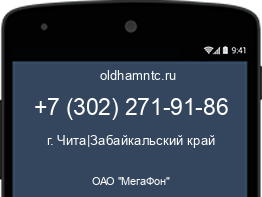 9:41

oldhamntc.ru

+7 (302) 271-91-86

г. Чита|Забайкальский край

ОАО "МегаФон"